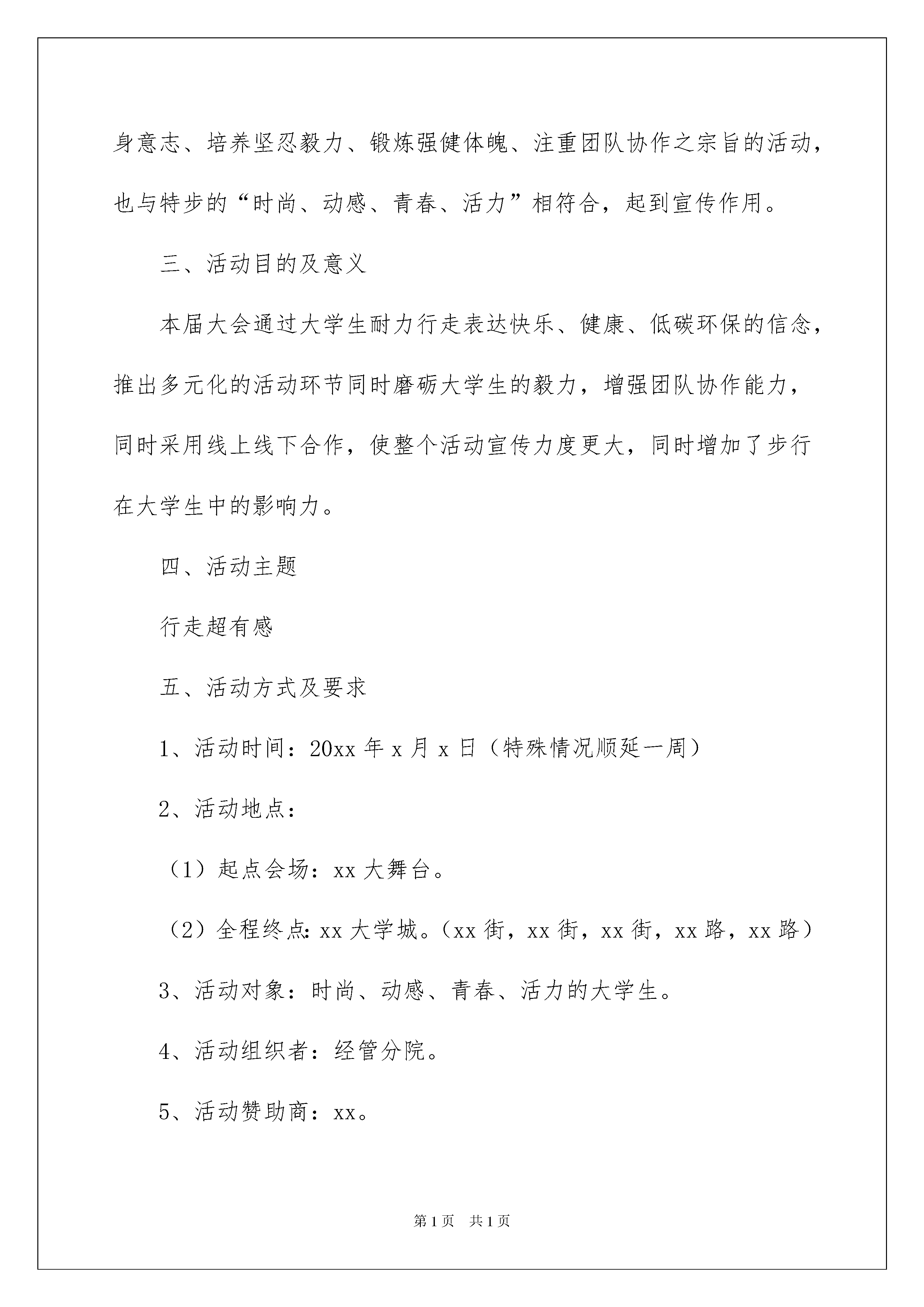 身意志、培养坚忍毅力、锻炼强健体魄、注重团队协作之宗旨的活动，也与特步的“时尚、动感、青春、活力”相符合，起到宣传作用。

三、活动目的及意义

本届大会通过大学生耐力行走表达快乐、健康、低碳环保的信念，推出多元化的活动环节同时磨砺大学生的毅力，增强团队协作能力，同时采用线上线下合作，使整个活动宣传力度更大，同时增加了步行在大学生中的影响力。

四、活动主题

行走超有感

五、活动方式及要求

1、活动时间：20xx 年 x 月 x 日（特殊情况顺延一周）

2、活动地点：

（1）起点会场：xx 大舞台。

（2）全程终点：xx 大学城。（xx 街，xx 街，xx 街，xx 路，xx 路）

3、活动对象：时尚、动感、青春、活力的大学生。

4、活动组织者：经管分院。

5、活动赞助商：xx。

第 1 页　共 1 页